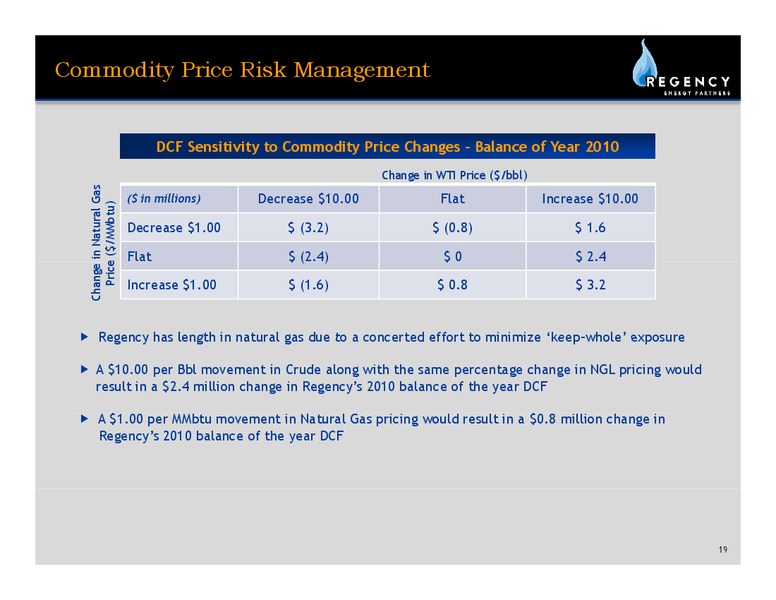 Commodity Price Risk Management

REGENCY
ENERGY PARTNERS

DCF Sensitivity to Commodity Price Changes – Balance of Year 2010

Change in WTI Price ($/bbl)

Change in Natural Gas Price ($/MMbtu)

| ($ in millions) | Decrease $10.00 | Flat | Increase $10.00 |
|---|---|---|---|
| Decrease $1.00 | $ (3.2) | $ (0.8) | $ 1.6 |
| Flat | $ (2.4) | $ 0 | $ 2.4 |
| Increase $1.00 | $ (1.6) | $ 0.8 | $ 3.2 |

▶ Regency has length in natural gas due to a concerted effort to minimize 'keep-whole' exposure

▶ A $10.00 per Bbl movement in Crude along with the same percentage change in NGL pricing would result in a $2.4 million change in Regency's 2010 balance of the year DCF

▶ A $1.00 per MMbtu movement in Natural Gas pricing would result in a $0.8 million change in Regency's 2010 balance of the year DCF

19